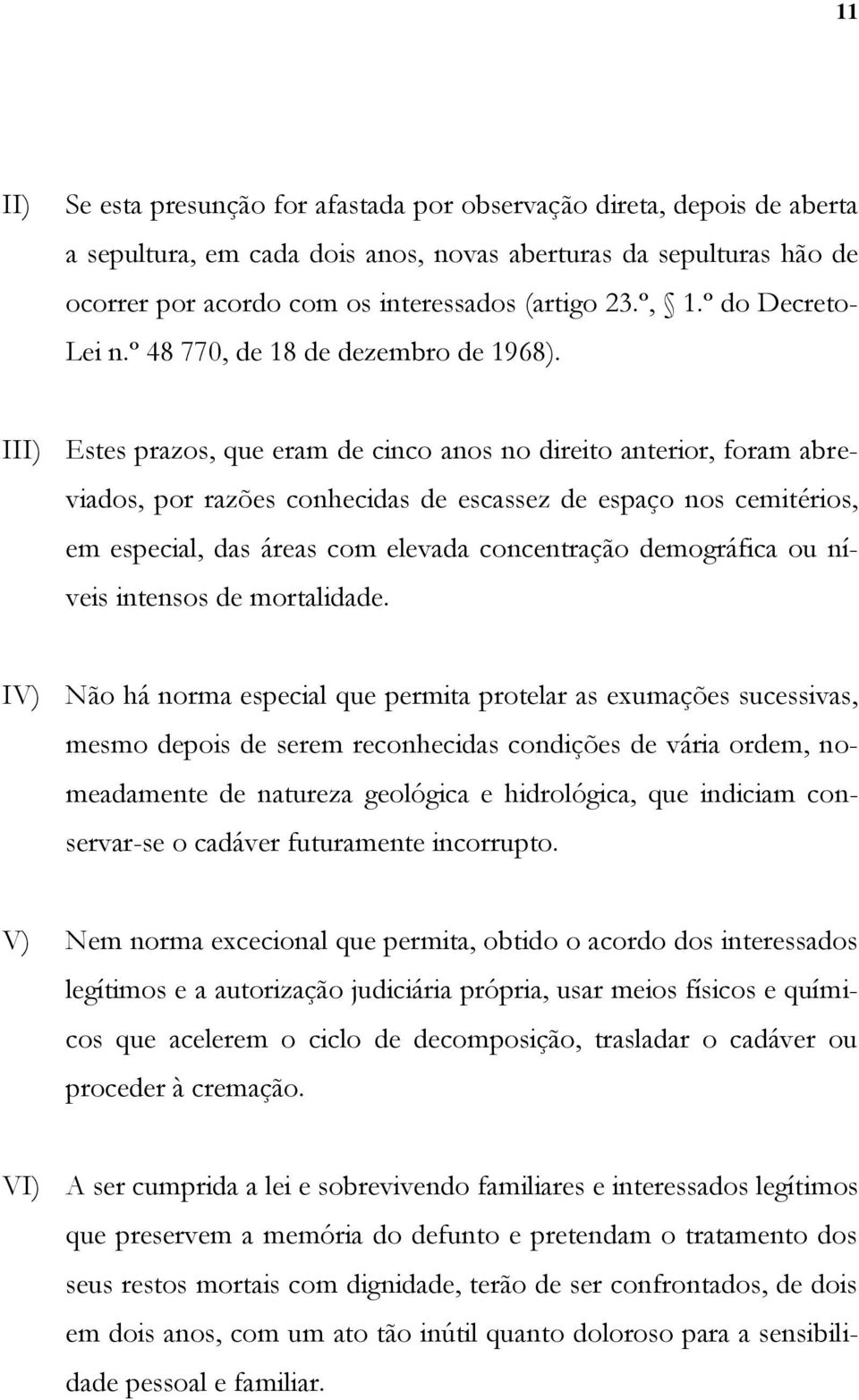 11

II) Se esta presunção for afastada por observação direta, depois de aberta a sepultura, em cada dois anos, novas aberturas da sepulturas hão de ocorrer por acordo com os interessados (artigo 23.º, § 1.º do Decreto-Lei n.º 48 770, de 18 de dezembro de 1968).

III) Estes prazos, que eram de cinco anos no direito anterior, foram abreviados, por razões conhecidas de escassez de espaço nos cemitérios, em especial, das áreas com elevada concentração demográfica ou níveis intensos de mortalidade.

IV) Não há norma especial que permita protelar as exumações sucessivas, mesmo depois de serem reconhecidas condições de vária ordem, nomeadamente de natureza geológica e hidrológica, que indiciam conservar-se o cadáver futuramente incorrupto.

V) Nem norma excecional que permita, obtido o acordo dos interessados legítimos e a autorização judiciária própria, usar meios físicos e químicos que acelerem o ciclo de decomposição, trasladar o cadáver ou proceder à cremação.

VI) A ser cumprida a lei e sobrevivendo familiares e interessados legítimos que preservem a memória do defunto e pretendam o tratamento dos seus restos mortais com dignidade, terão de ser confrontados, de dois em dois anos, com um ato tão inútil quanto doloroso para a sensibilidade pessoal e familiar.